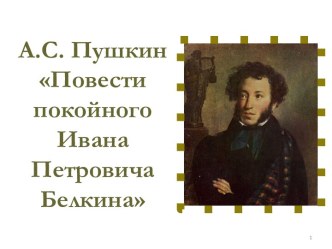 А.С. Пушкин «Повести покойного Ивана Петровича Белкина»

1